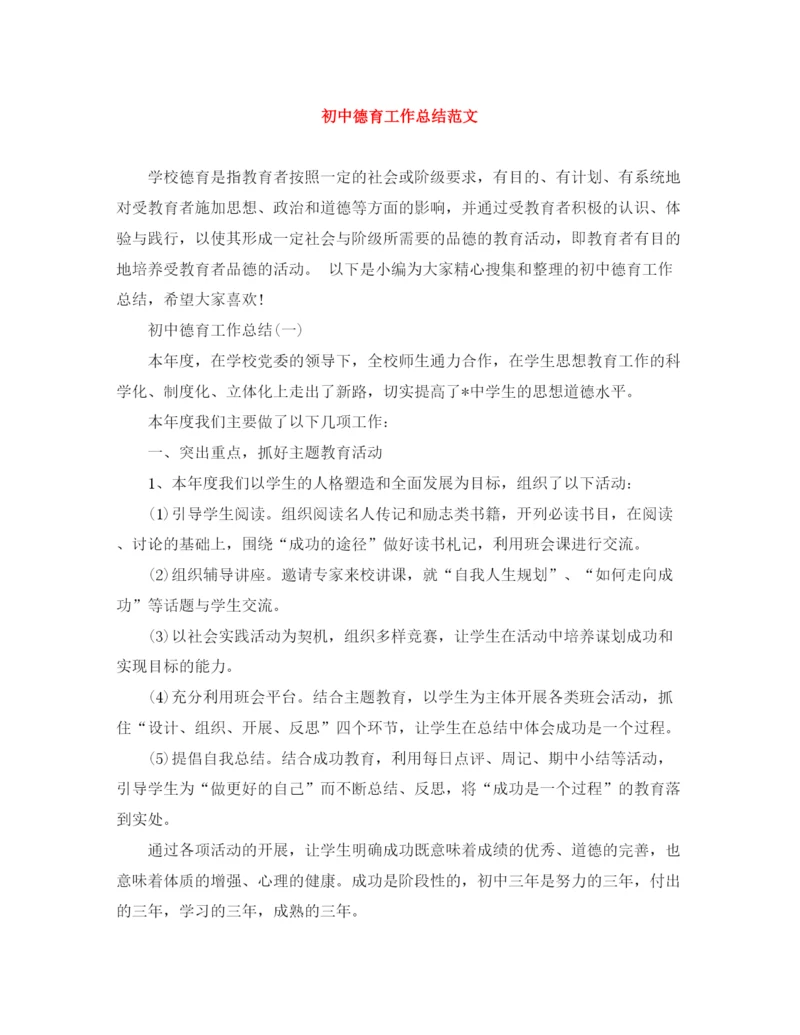 初中德育工作总结范文

学校德育是指教育者按照一定的社会或阶级要求，有目的、有计划、有系统地对受教育者施加思想、政治和道德等方面的影响，并通过受教育者积极的认识、体验与践行，以使其形成一定社会与阶级所需要的品德的教育活动，即教育者有目的地培养受教育者品德的活动。 以下是小编为大家精心搜集和整理的初中德育工作总结，希望大家喜欢!

初中德育工作总结(一)

本年度，在学校党委的领导下，全校师生通力合作，在学生思想教育工作的科学化、制度化、立体化上走出了新路，切实提高了*中学生的思想道德水平。

本年度我们主要做了以下几项工作:

一、突出重点，抓好主题教育活动

1、本年度我们以学生的人格塑造和全面发展为目标，组织了以下活动:

(1)引导学生阅读。组织阅读名人传记和励志类书籍，开列必读书目，在阅读、讨论的基础上，围绕“成功的途径”做好读书札记，利用班会课进行交流。

(2)组织辅导讲座。邀请专家来校讲课，就“自我人生规划”、“如何走向成功”等话题与学生交流。

(3)以社会实践活动为契机，组织多样竞赛，让学生在活动中培养谋划成功和实现目标的能力。

(4)充分利用班会平台。结合主题教育，以学生为主体开展各类班会活动，抓住“设计、组织、开展、反思”四个环节，让学生在总结中体会成功是一个过程。

(5)提倡自我总结。结合成功教育，利用每日点评、周记、期中小结等活动，引导学生为“做更好的自己”而不断总结、反思，将“成功是一个过程”的教育落到实处。

通过各项活动的开展，让学生明确成功既意味着成绩的优秀、道德的完善，也意味着体质的增强、心理的健康。成功是阶段性的，初中三年是努力的三年，付出的三年，学习的三年，成熟的三年。